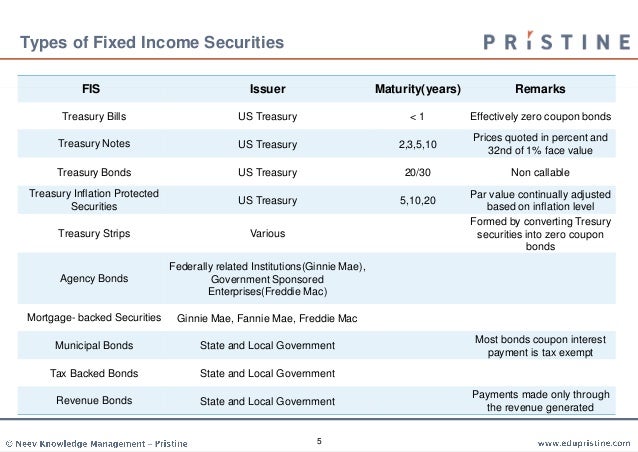 Types of Fixed Income Securities

PRISTINE

| FIS | Issuer | Maturity(years) | Remarks |
|---|---|---|---|
| Treasury Bills | US Treasury | < 1 | Effectively zero coupon bonds |
| Treasury Notes | US Treasury | 2,3,5,10 | Prices quoted in percent and 32nd of 1% face value |
| Treasury Bonds | US Treasury | 20/30 | Non callable |
| Treasury Inflation Protected Securities | US Treasury | 5,10,20 | Par value continually adjusted based on inflation level |
| Treasury Strips | Various | | Formed by converting Tresury securities into zero coupon bonds |
| Agency Bonds | Federally related Institutions(Ginnie Mae), Government Sponsored Enterprises(Freddie Mac) | | |
| Mortgage- backed Securities | Ginnie Mae, Fannie Mae, Freddie Mac | | |
| Municipal Bonds | State and Local Government | | Most bonds coupon interest payment is tax exempt |
| Tax Backed Bonds | State and Local Government | | |
| Revenue Bonds | State and Local Government | | Payments made only through the revenue generated |

© Neev Knowledge Management – Pristine

5

www.edupristine.com